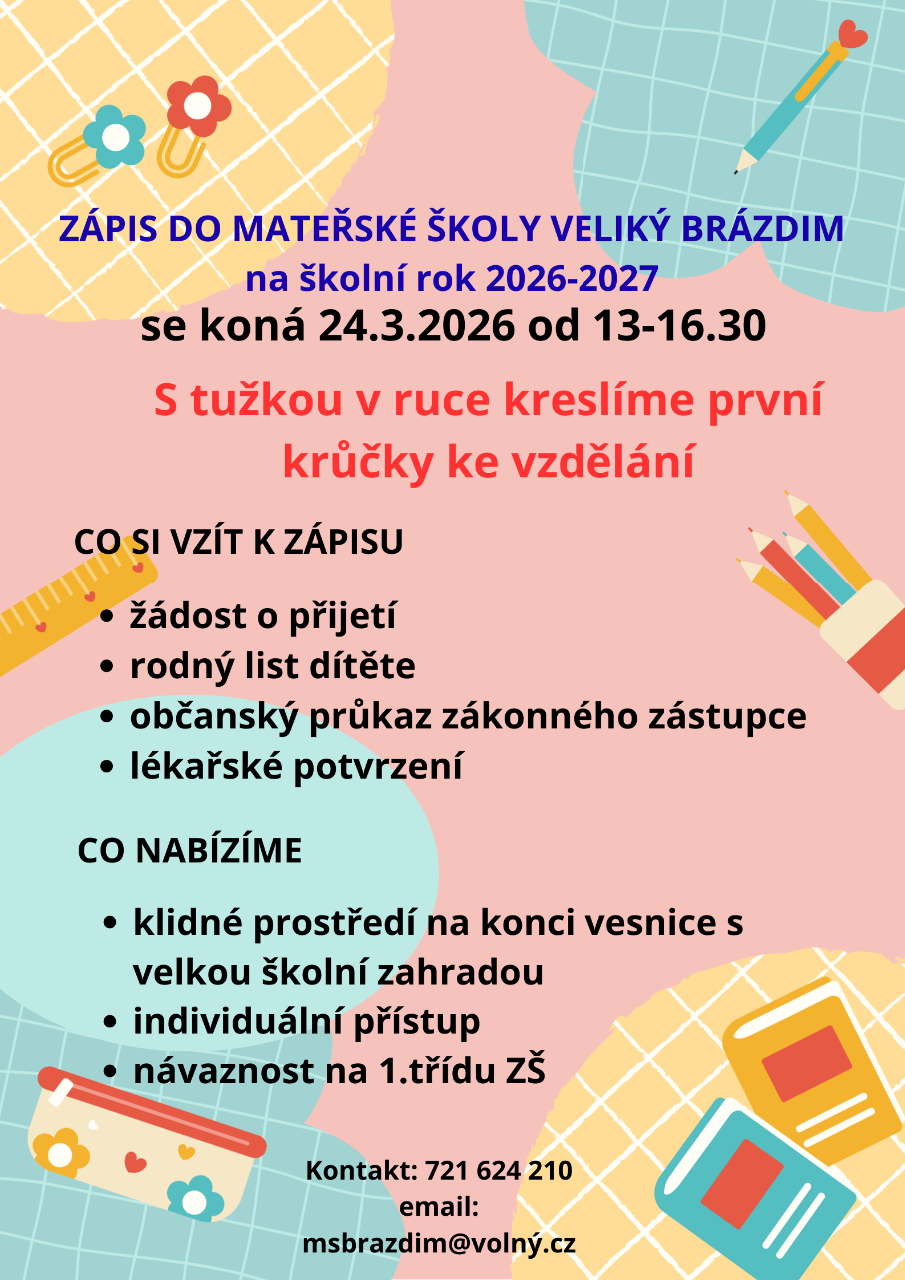 ZÁPIS DO MATEŘSKÉ ŠKOLY VELIKÝ BRÁZDIM
na školní rok 2026-2027
se koná 24.3.2026 od 13-16.30

S tužkou v ruce kreslíme první krůčky ke vzdělání

CO SI VZÍT K ZÁPISU

• žádost o přijetí
• rodný list dítěte
• občanský průkaz zákonného zástupce
• lékařské potvrzení

CO NABÍZÍME

• klidné prostředí na konci vesnice s velkou školní zahradou
• individuální přístup
• návaznost na 1.třídu ZŠ

Kontakt: 721 624 210
email:
msbrazdim@volný.cz